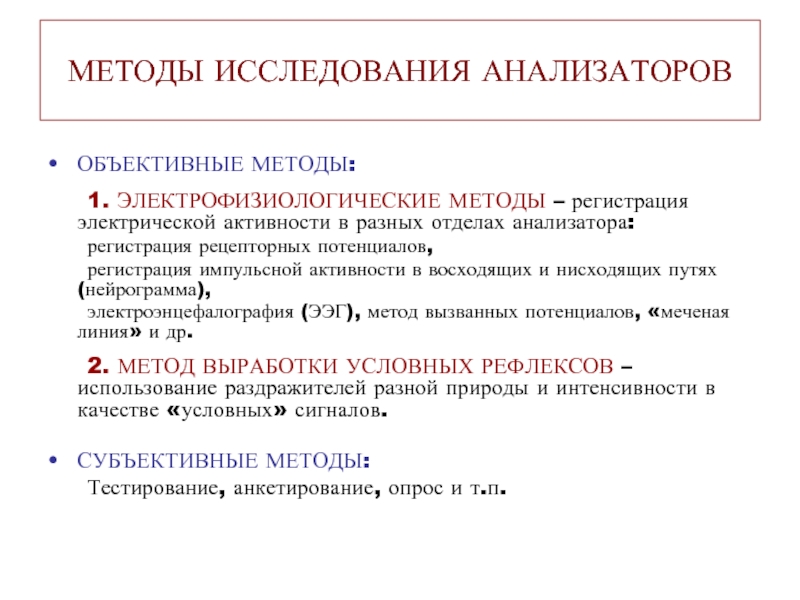 МЕТОДЫ ИССЛЕДОВАНИЯ АНАЛИЗАТОРОВ

• ОБЪЕКТИВНЫЕ МЕТОДЫ:

1. ЭЛЕКТРОФИЗИОЛОГИЧЕСКИЕ МЕТОДЫ – регистрация электрической активности в разных отделах анализатора:

регистрация рецепторных потенциалов,

регистрация импульсной активности в восходящих и нисходящих путях (нейрограмма),

электроэнцефалография (ЭЭГ), метод вызванных потенциалов, «меченая линия» и др.

2. МЕТОД ВЫРАБОТКИ УСЛОВНЫХ РЕФЛЕКСОВ – использование раздражителей разной природы и интенсивности в качестве «условных» сигналов.

• СУБЪЕКТИВНЫЕ МЕТОДЫ:

Тестирование, анкетирование, опрос и т.п.